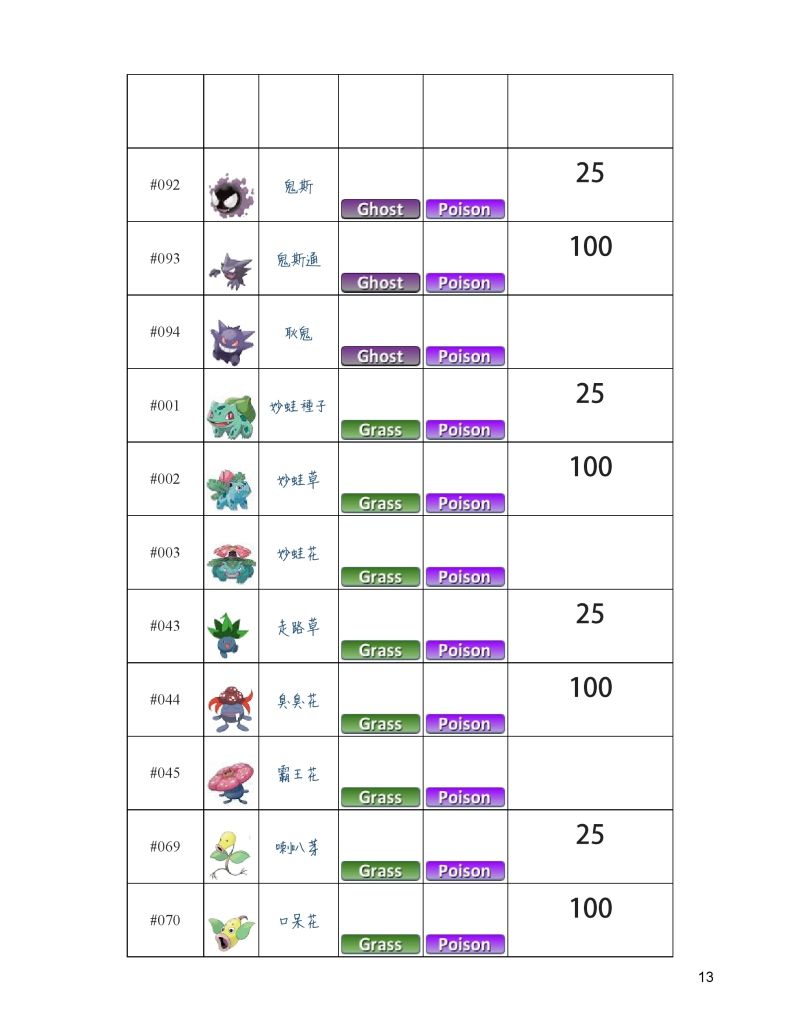 | | | | | | |
|---|---|---|---|---|---|
| #092 | | 鬼斯 | Ghost | Poison | 25 |
| #093 | | 鬼斯通 | Ghost | Poison | 100 |
| #094 | | 耿鬼 | Ghost | Poison | |
| #001 | | 妙蛙種子 | Grass | Poison | 25 |
| #002 | | 妙蛙草 | Grass | Poison | 100 |
| #003 | | 妙蛙花 | Grass | Poison | |
| #043 | | 走路草 | Grass | Poison | 25 |
| #044 | | 臭臭花 | Grass | Poison | 100 |
| #045 | | 霸王花 | Grass | Poison | |
| #069 | | 喇叭芽 | Grass | Poison | 25 |
| #070 | | 口呆花 | Grass | Poison | 100 |

13